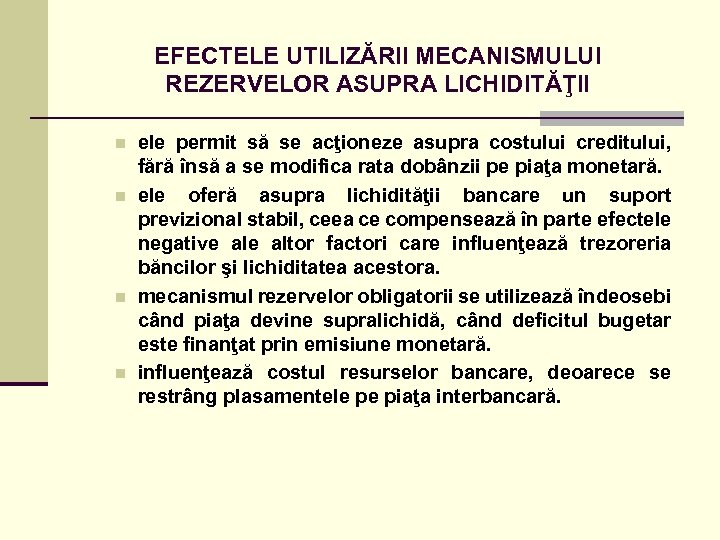 EFECTELE UTILIZĂRII MECANISMULUI REZERVELOR ASUPRA LICHIDITĂŢII

ele permit să se acţioneze asupra costului creditului, fără însă a se modifica rata dobânzii pe piaţa monetară.

ele oferă asupra lichidităţii bancare un suport previzional stabil, ceea ce compensează în parte efectele negative ale altor factori care influenţează trezoreria băncilor şi lichiditatea acestora.

mecanismul rezervelor obligatorii se utilizează îndeosebi când piaţa devine supralichidă, când deficitul bugetar este finanţat prin emisiune monetară.

influenţează costul resurselor bancare, deoarece se restrâng plasamentele pe piaţa interbancară.